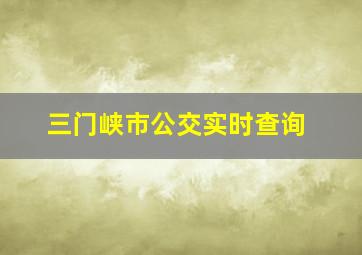 三门峡市公交实时查询